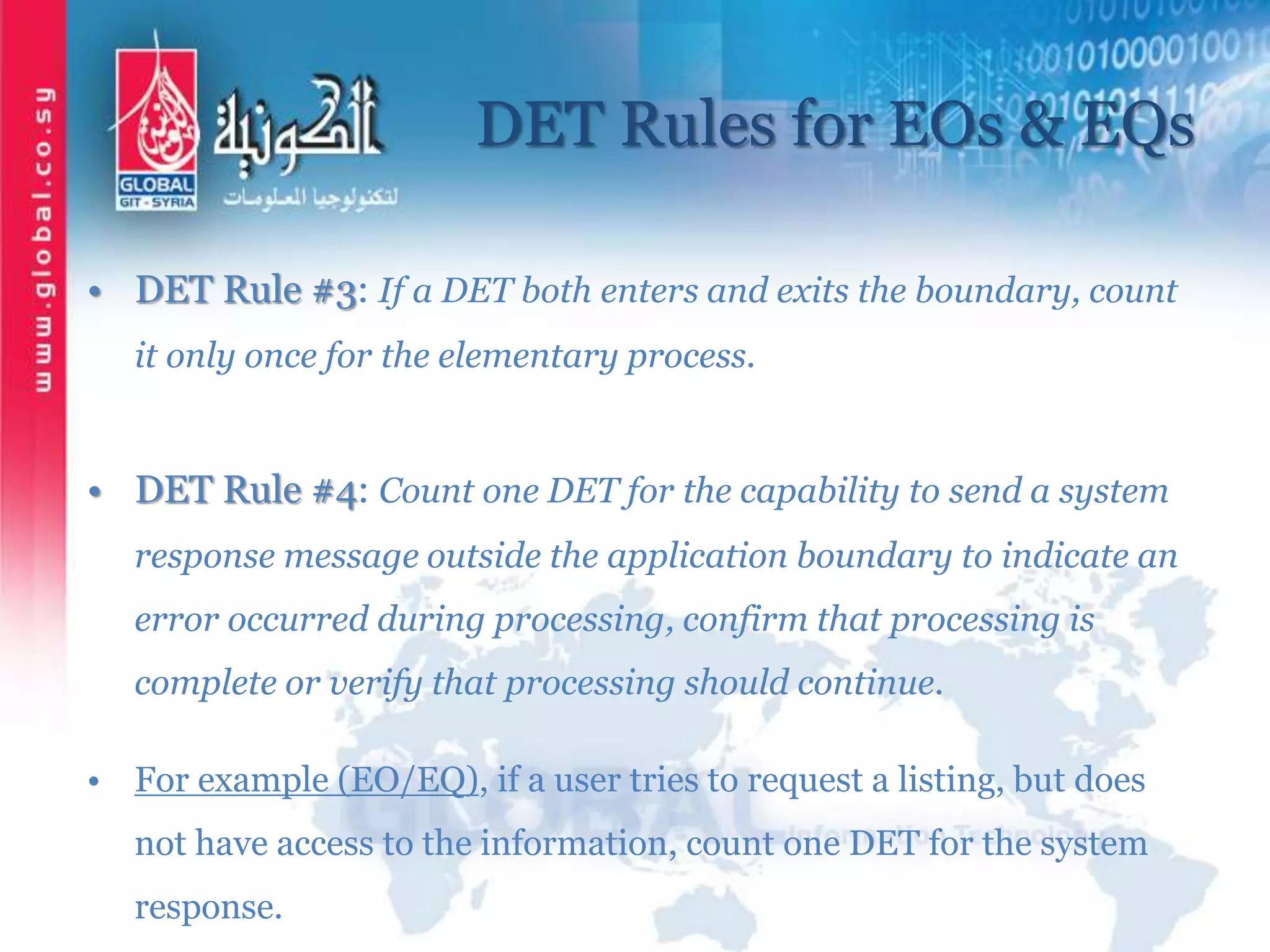 www.global.co.sy

GLOBAL
GIT - SYRIA

الكونية
لتكنولوجيا المعلومات

DET Rules for EOs & EQs

• DET Rule #3: If a DET both enters and exits the boundary, count it only once for the elementary process.

• DET Rule #4: Count one DET for the capability to send a system response message outside the application boundary to indicate an error occurred during processing, confirm that processing is complete or verify that processing should continue.

• For example (EO/EQ), if a user tries to request a listing, but does not have access to the information, count one DET for the system response.